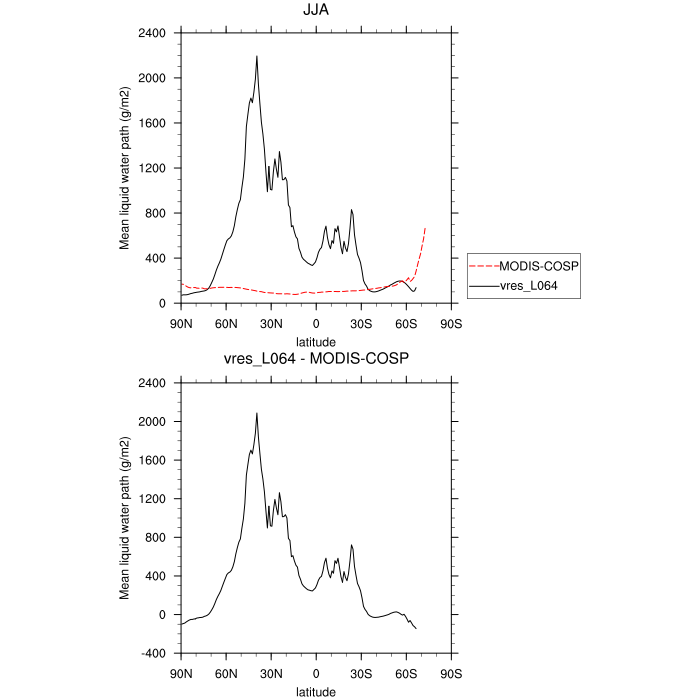 JJA

Mean liquid water path (g/m2)

2400
2000
1600
1200
800
400
0

90N 60N 30N 0 30S 60S 90S

latitude

MODIS-COSP
vres_L064

vres_L064 - MODIS-COSP

Mean liquid water path (g/m2)

2400
2000
1600
1200
800
400
0
-400

90N 60N 30N 0 30S 60S 90S

latitude